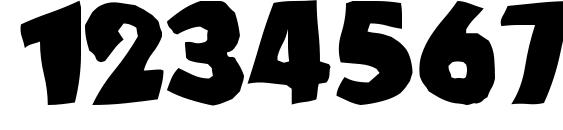 1234567